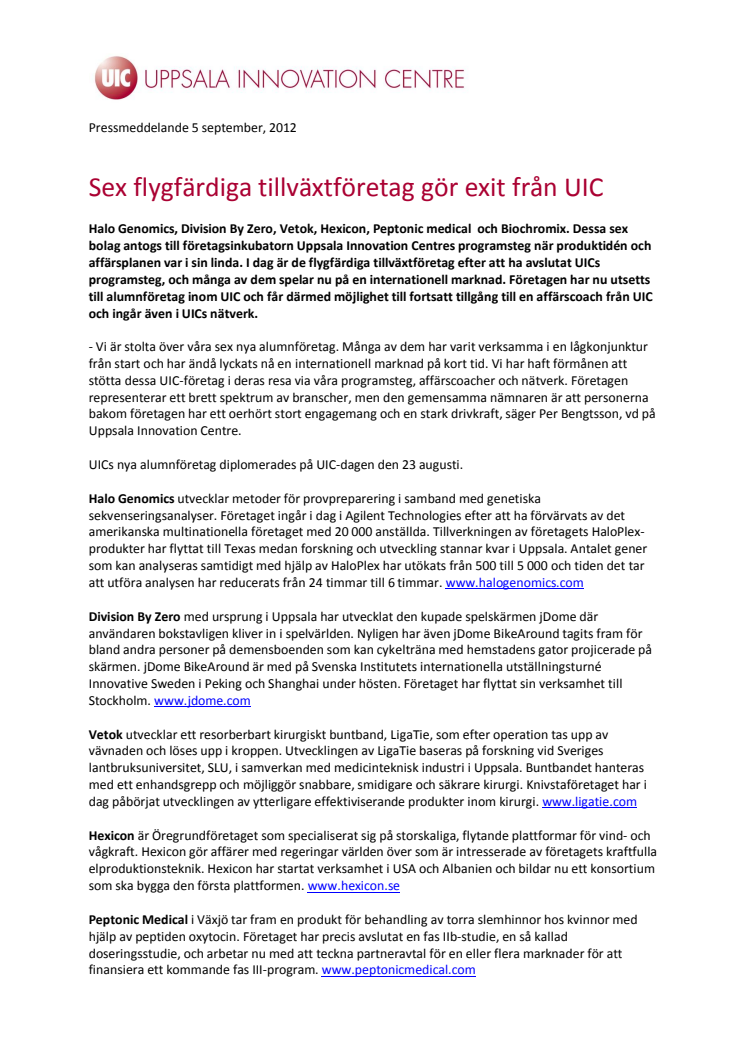 UIC UPPSALA INNOVATION CENTRE

Pressmeddelande 5 september, 2012

Sex flygfärdiga tillväxtföretag gör exit från UIC

Halo Genomics, Division By Zero, Vetok, Hexicon, Peptonic medical och Biochromix. Dessa sex bolag antogs till företagsinkubatorn Uppsala Innovation Centres programsteg när produktidén och affärsplanen var i sin linda. I dag är de flygfärdiga tillväxtföretag efter att ha avslutat UICs programsteg, och många av dem spelar nu på en internationell marknad. Företagen har nu utsetts till alumnföretag inom UIC och får därmed möjlighet till fortsatt tillgång till en affärscoach från UIC och ingår även i UICs nätverk.

- Vi är stolta över våra sex nya alumnföretag. Många av dem har varit verksamma i en lågkonjunktur från start och har ändå lyckats nå en internationell marknad på kort tid. Vi har haft förmånen att stötta dessa UIC-företag i deras resa via våra programsteg, affärscoacher och nätverk. Företagen representerar ett brett spektrum av branscher, men den gemensamma nämnaren är att personerna bakom företagen har ett oerhört stort engagemang och en stark drivkraft, säger Per Bengtsson, vd på Uppsala Innovation Centre.

UICs nya alumnföretag diplomerades på UIC-dagen den 23 augusti.

Halo Genomics utvecklar metoder för provpreparering i samband med genetiska sekvenseringsanalyser. Företaget ingår i dag i Agilent Technologies efter att ha förvärvats av det amerikanska multinationella företaget med 20 000 anställda. Tillverkningen av företagets HaloPlex-produkter har flyttat till Texas medan forskning och utveckling stannar kvar i Uppsala. Antalet gener som kan analyseras samtidigt med hjälp av HaloPlex har utökats från 500 till 5 000 och tiden det tar att utföra analysen har reducerats från 24 timmar till 6 timmar. www.halogenomics.com

Division By Zero med ursprung i Uppsala har utvecklat den kupade spelskärmen jDome där användaren bokstavligen kliver in i spelvärlden. Nyligen har även jDome BikeAround tagits fram för bland andra personer på demensboenden som kan cykelträna med hemstadens gator projicerade på skärmen. jDome BikeAround är med på Svenska Institutets internationella utställningsturné Innovative Sweden i Peking och Shanghai under hösten. Företaget har flyttat sin verksamhet till Stockholm. www.jdome.com

Vetok utvecklar ett resorberbart kirurgiskt buntband, LigaTie, som efter operation tas upp av vävnaden och löses upp i kroppen. Utvecklingen av LigaTie baseras på forskning vid Sveriges lantbruksuniversitet, SLU, i samverkan med medicinteknisk industri i Uppsala. Buntbandet hanteras med ett enhandsgrepp och möjliggör snabbare, smidigare och säkrare kirurgi. Knivstaföretaget har i dag påbörjat utvecklingen av ytterligare effektiviserande produkter inom kirurgi. www.ligatie.com

Hexicon är Öregrundföretaget som specialiserat sig på storskaliga, flytande plattformar för vind- och vågkraft. Hexicon gör affärer med regeringar världen över som är intresserade av företagets kraftfulla elproduktionsteknik. Hexicon har startat verksamhet i USA och Albanien och bildar nu ett konsortium som ska bygga den första plattformen. www.hexicon.se

Peptonic Medical i Växjö tar fram en produkt för behandling av torra slemhinnor hos kvinnor med hjälp av peptiden oxytocin. Företaget har precis avslutat en fas IIb-studie, en så kallad doseringsstudie, och arbetar nu med att teckna partneravtal för en eller flera marknader för att finansiera ett kommande fas III-program. www.peptonicmedical.com